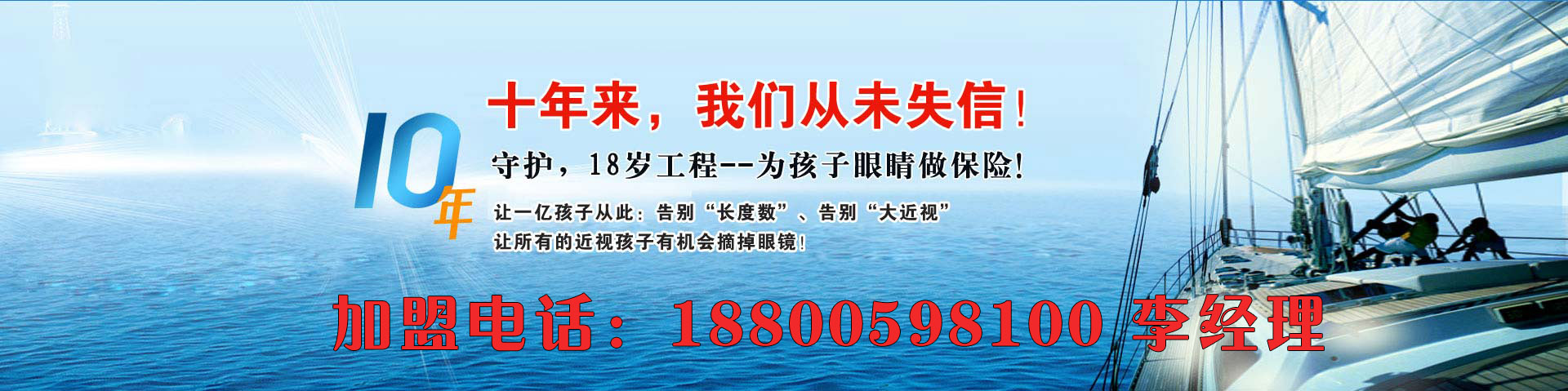 10年

十年来，我们从未失信！

守护，18岁工程--为孩子眼睛做保险！

让一亿孩子从此：告别“长度数”、告别“大近视”
让所有的近视孩子有机会摘掉眼镜！

加盟电话：18800598100 李经理